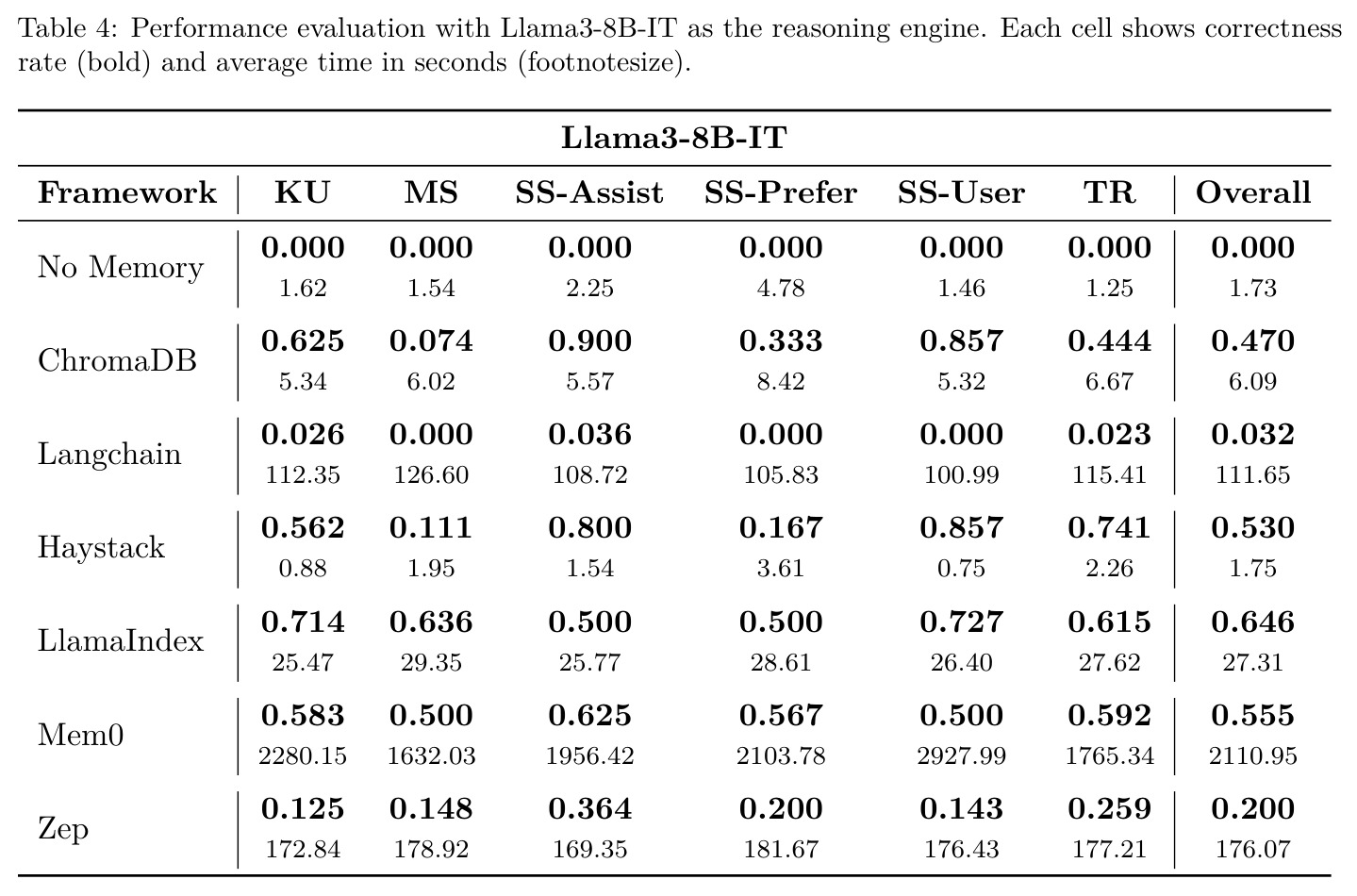 Table 4: Performance evaluation with Llama3-8B-IT as the reasoning engine. Each cell shows correctness rate (bold) and average time in seconds (footnotesize).

| Llama3-8B-IT | | | | | | | |
|---|---|---|---|---|---|---|---|
| Framework | KU | MS | SS-Assist | SS-Prefer | SS-User | TR | Overall |
| No Memory | 0.000 1.62 | 0.000 1.54 | 0.000 2.25 | 0.000 4.78 | 0.000 1.46 | 0.000 1.25 | 0.000 1.73 |
| ChromaDB | 0.625 5.34 | 0.074 6.02 | 0.900 5.57 | 0.333 8.42 | 0.857 5.32 | 0.444 6.67 | 0.470 6.09 |
| Langchain | 0.026 112.35 | 0.000 126.60 | 0.036 108.72 | 0.000 105.83 | 0.000 100.99 | 0.023 115.41 | 0.032 111.65 |
| Haystack | 0.562 0.88 | 0.111 1.95 | 0.800 1.54 | 0.167 3.61 | 0.857 0.75 | 0.741 2.26 | 0.530 1.75 |
| LlamaIndex | 0.714 25.47 | 0.636 29.35 | 0.500 25.77 | 0.500 28.61 | 0.727 26.40 | 0.615 27.62 | 0.646 27.31 |
| Mem0 | 0.583 2280.15 | 0.500 1632.03 | 0.625 1956.42 | 0.567 2103.78 | 0.500 2927.99 | 0.592 1765.34 | 0.555 2110.95 |
| Zep | 0.125 172.84 | 0.148 178.92 | 0.364 169.35 | 0.200 181.67 | 0.143 176.43 | 0.259 177.21 | 0.200 176.07 |